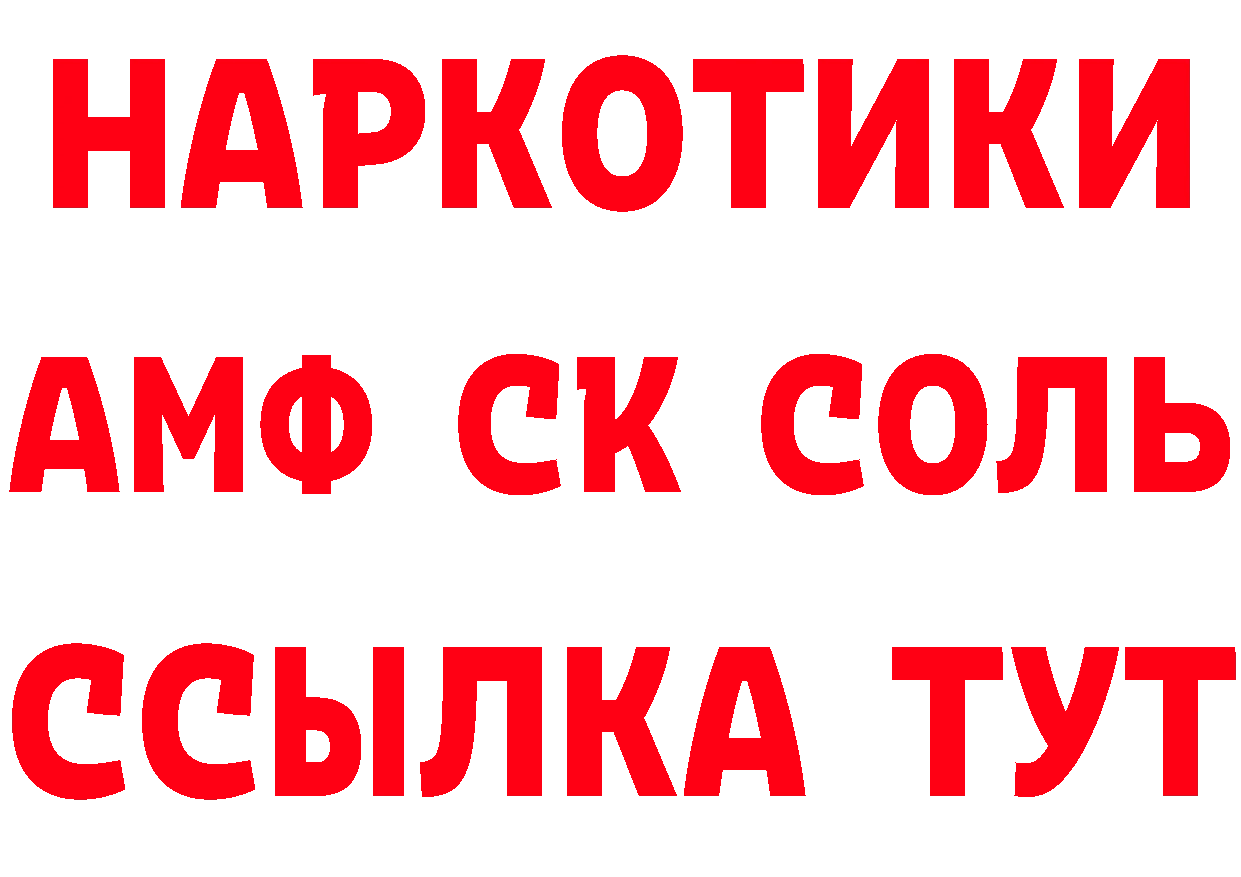 НАРКОТИКИ
АМФ СК СОЛЬ
ССЫЛКА ТУТ